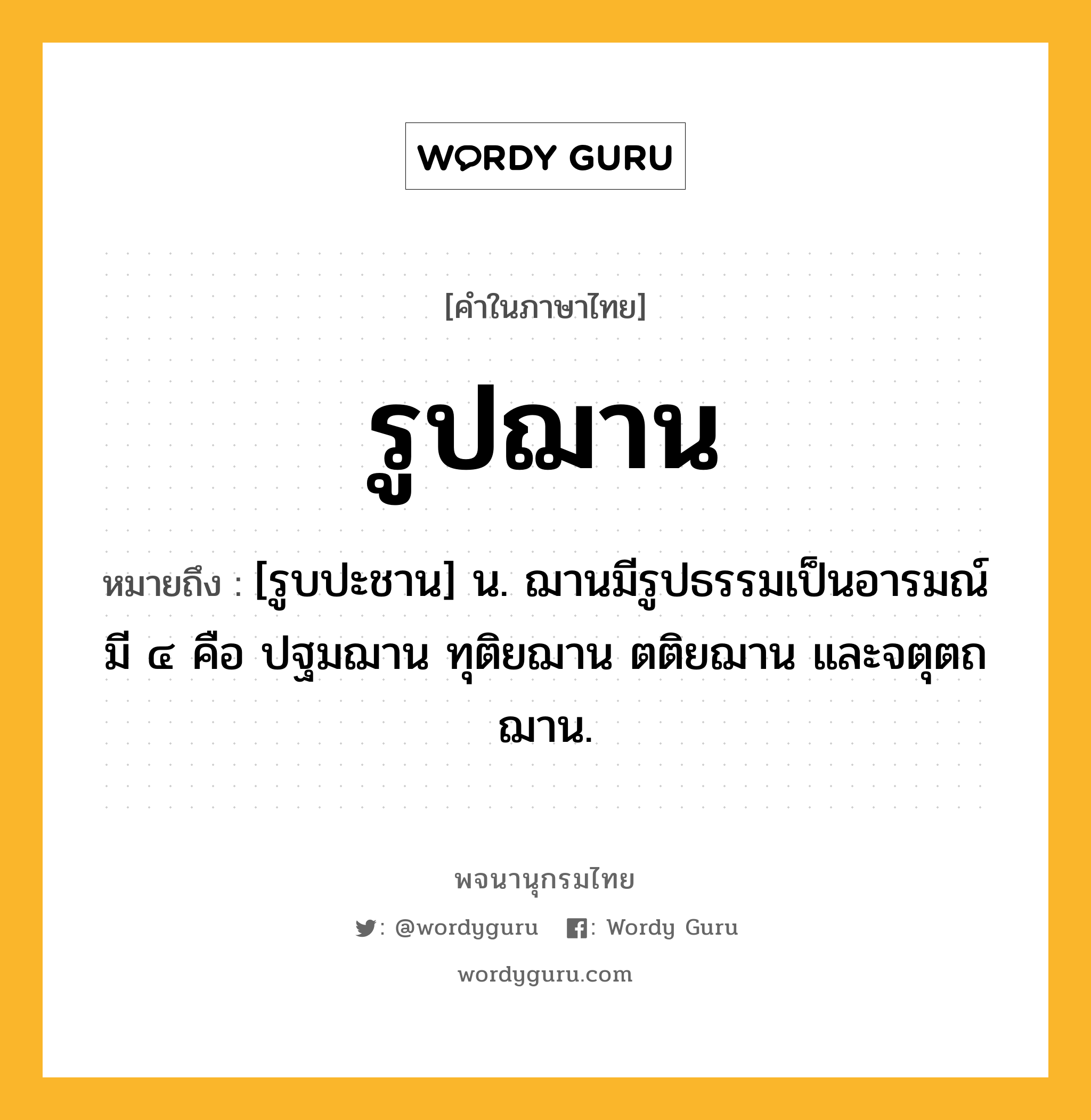 WORDY GURU

[คำในภาษาไทย]

รูปฌาน

หมายถึง : [รูบปะชาน] น. ฌานมีรูปธรรมเป็นอารมณ์ มี ๔ คือ ปฐมฌาน ทุติยฌาน ตติยฌาน และจตุตถฌาน.

พจนานุกรมไทย

: @wordyguru : Wordy Guru

wordyguru.com